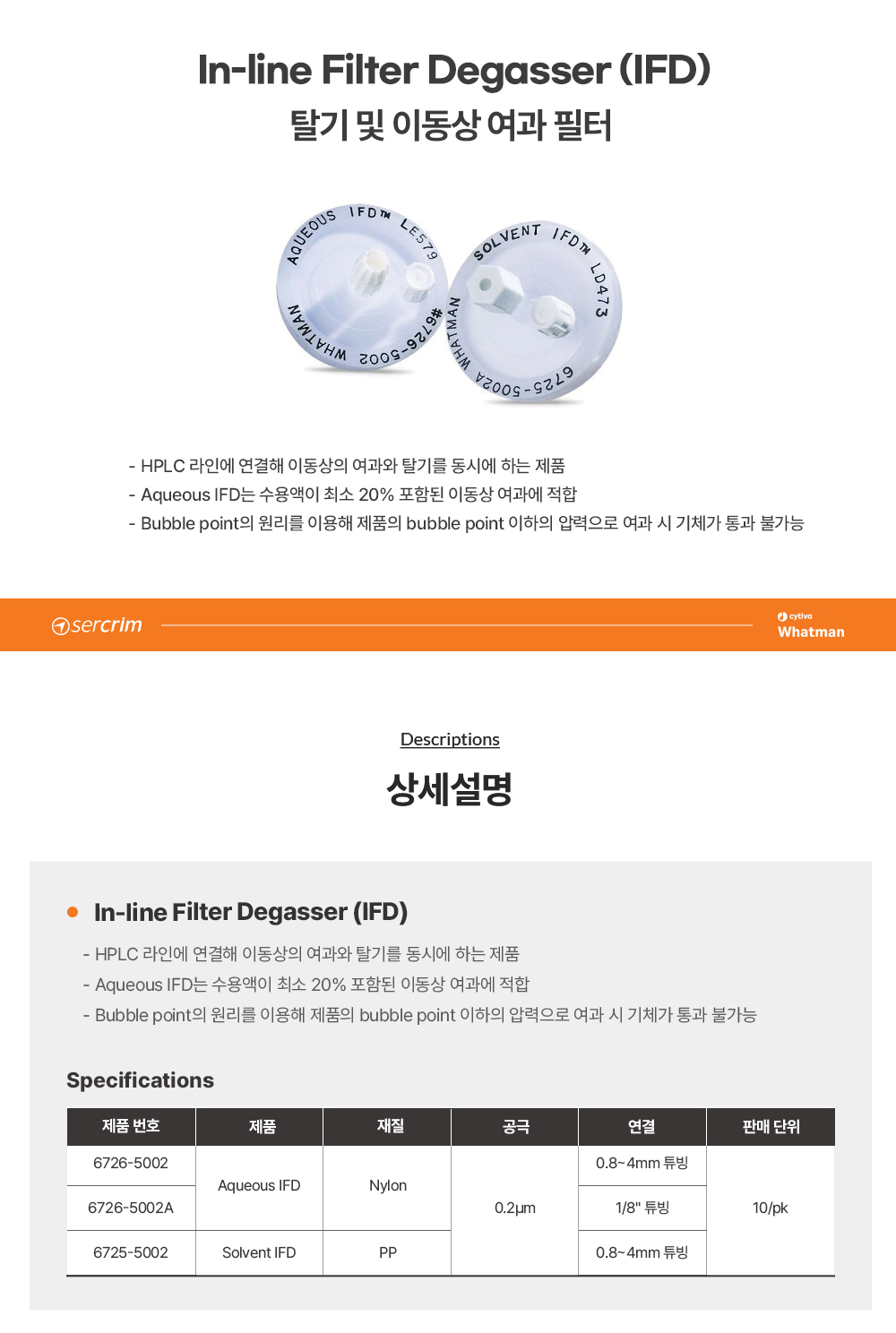 In-line Filter Degasser (IFD)
탈기 및 이동상 여과 필터

AQUEOUS IFD™ LE579
WHATMAN #6726-5002

SOLVENT IFD™ LD473
WHATMAN 6725-5002A

- HPLC 라인에 연결해 이동상의 여과와 탈기를 동시에 하는 제품
- Aqueous IFD는 수용액이 최소 20% 포함된 이동상 여과에 적합
- Bubble point의 원리를 이용해 제품의 bubble point 이하의 압력으로 여과 시 기체가 통과 불가능

sercrim

cytiva
Whatman

Descriptions

상세설명

• In-line Filter Degasser (IFD)

- HPLC 라인에 연결해 이동상의 여과와 탈기를 동시에 하는 제품
- Aqueous IFD는 수용액이 최소 20% 포함된 이동상 여과에 적합
- Bubble point의 원리를 이용해 제품의 bubble point 이하의 압력으로 여과 시 기체가 통과 불가능

Specifications

| 제품 번호 | 제품 | 재질 | 공극 | 연결 | 판매 단위 |
|---|---|---|---|---|---|
| 6726-5002 | Aqueous IFD | Nylon | 0.2µm | 0.8~4mm 튜빙 | 10/pk |
| 6726-5002A |  |  |  | 1/8" 튜빙 |  |
| 6725-5002 | Solvent IFD | PP |  | 0.8~4mm 튜빙 |  |